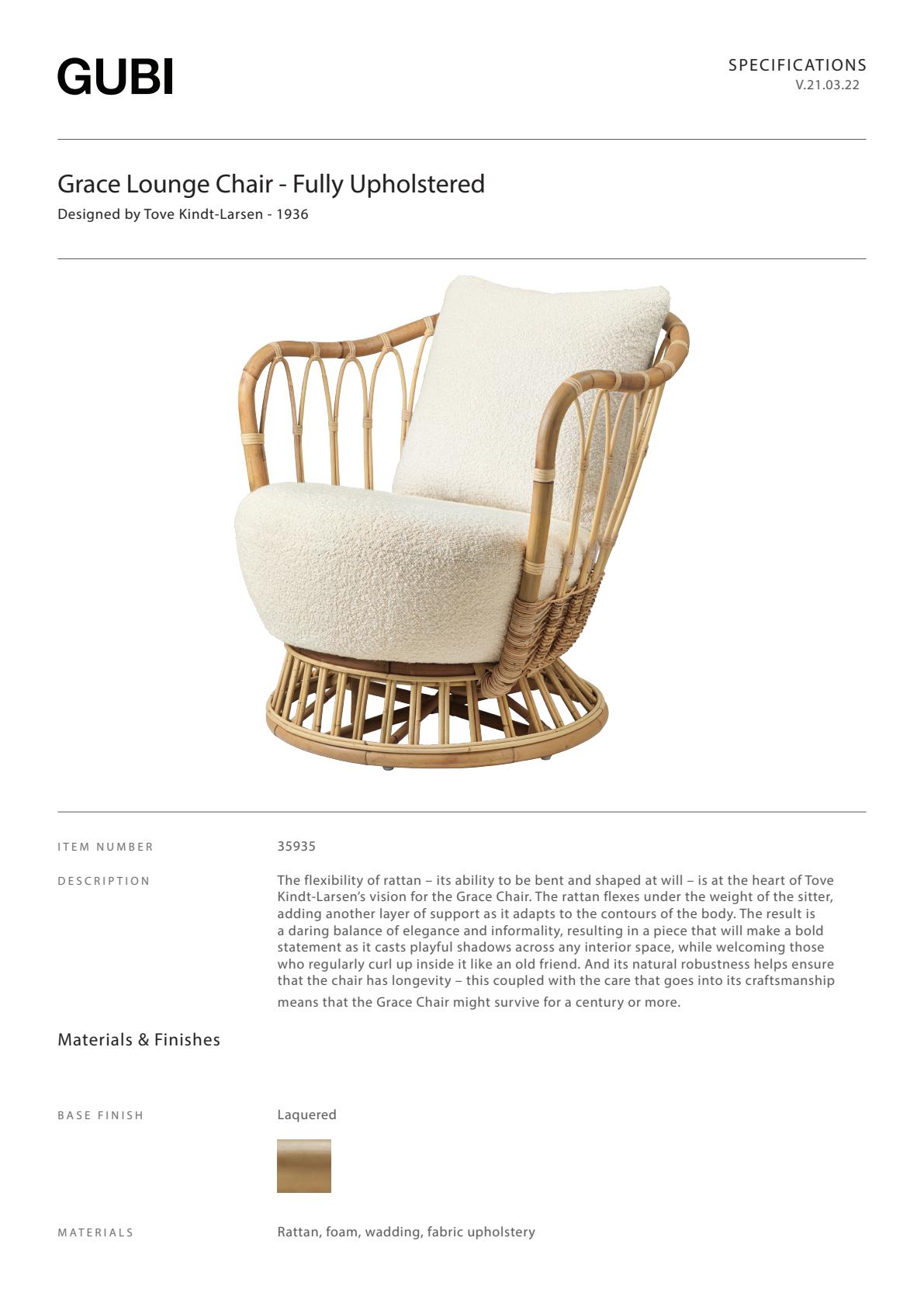 GUBI

SPECIFICATIONS
V.21.03.22

Grace Lounge Chair - Fully Upholstered
Designed by Tove Kindt-Larsen - 1936

ITEM NUMBER
35935

DESCRIPTION
The flexibility of rattan – its ability to be bent and shaped at will – is at the heart of Tove Kindt-Larsen's vision for the Grace Chair. The rattan flexes under the weight of the sitter, adding another layer of support as it adapts to the contours of the body. The result is a daring balance of elegance and informality, resulting in a piece that will make a bold statement as it casts playful shadows across any interior space, while welcoming those who regularly curl up inside it like an old friend. And its natural robustness helps ensure that the chair has longevity – this coupled with the care that goes into its craftsmanship means that the Grace Chair might survive for a century or more.

Materials & Finishes

BASE FINISH
Laquered

MATERIALS
Rattan, foam, wadding, fabric upholstery